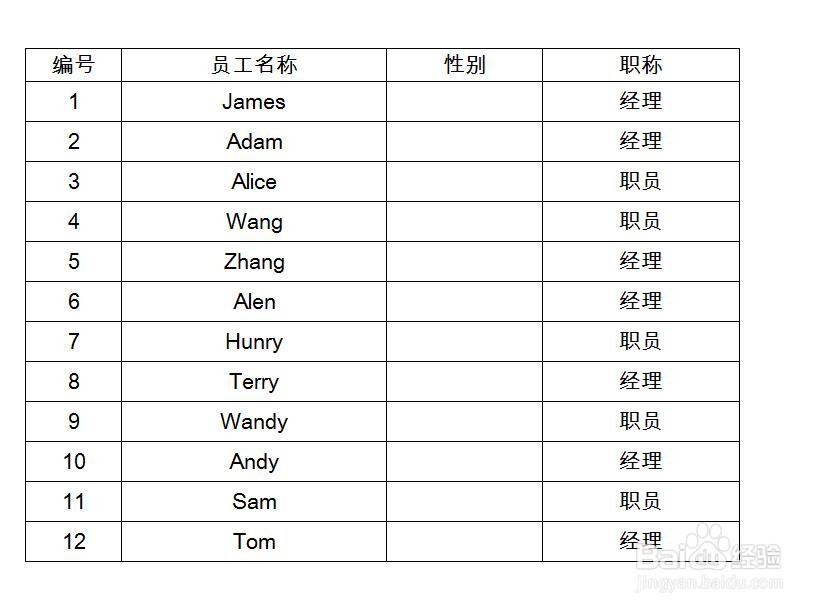 | 编号 | 员工名称 | 性别 | 职称 |
|---|---|---|---|
| 1 | James | | 经理 |
| 2 | Adam | | 经理 |
| 3 | Alice | | 职员 |
| 4 | Wang | | 职员 |
| 5 | Zhang | | 经理 |
| 6 | Alen | | 经理 |
| 7 | Hunry | | 职员 |
| 8 | Terry | | 经理 |
| 9 | Wandy | | 职员 |
| 10 | Andy | | 经理 |
| 11 | Sam | | 职员 |
| 12 | Tom | | 经理 |

Baidu经验
jingyan.baidu.com